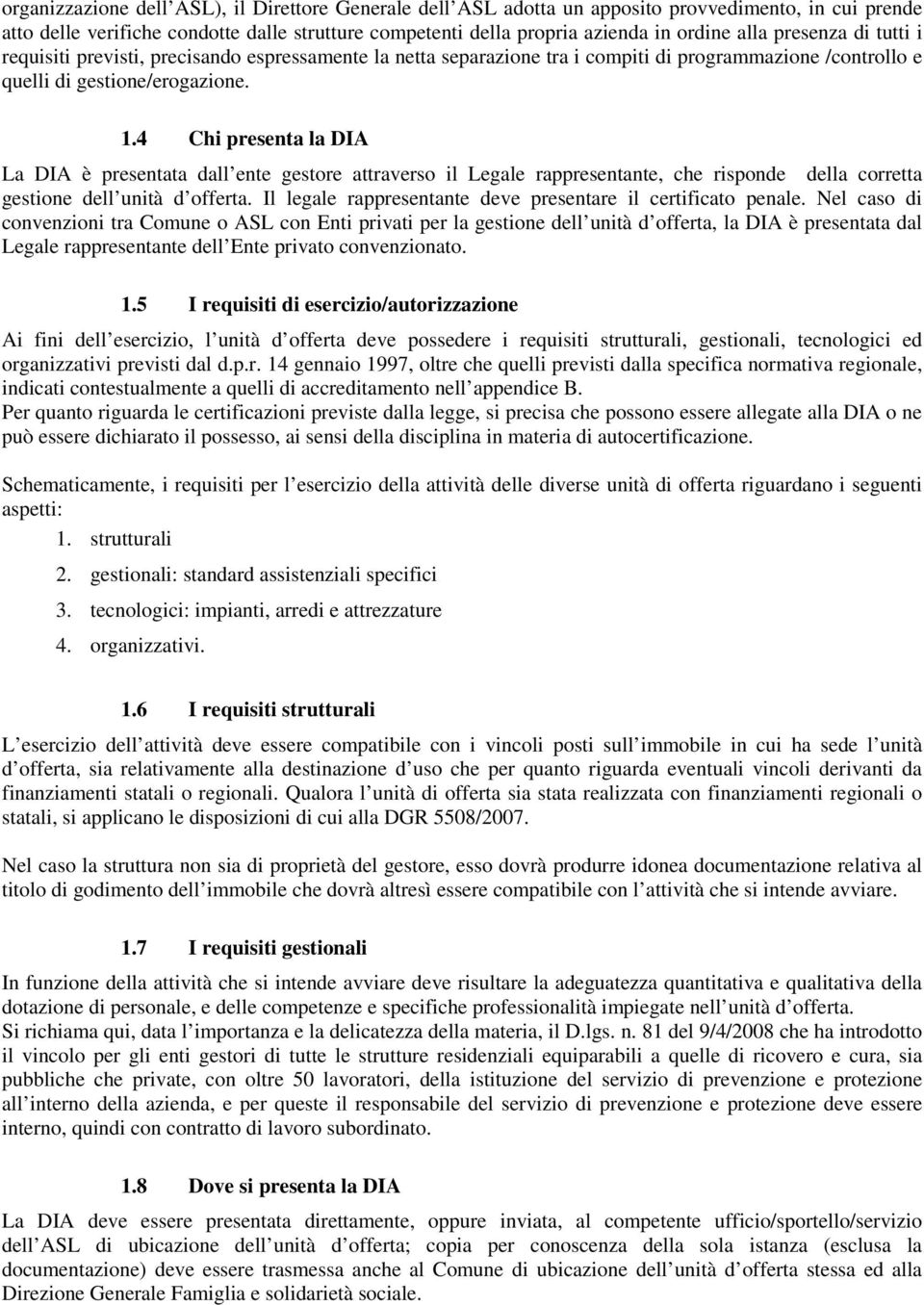 organizzazione dell ASL), il Direttore Generale dell ASL adotta un apposito provvedimento, in cui prende atto delle verifiche condotte dalle strutture competenti della propria azienda in ordine alla presenza di tutti i requisiti previsti, precisando espressamente la netta separazione tra i compiti di programmazione /controllo e quelli di gestione/erogazione.

1.4 Chi presenta la DIA

La DIA è presentata dall ente gestore attraverso il Legale rappresentante, che risponde della corretta gestione dell unità d offerta. Il legale rappresentante deve presentare il certificato penale. Nel caso di convenzioni tra Comune o ASL con Enti privati per la gestione dell unità d offerta, la DIA è presentata dal Legale rappresentante dell Ente privato convenzionato.

1.5 I requisiti di esercizio/autorizzazione

Ai fini dell esercizio, l unità d offerta deve possedere i requisiti strutturali, gestionali, tecnologici ed organizzativi previsti dal d.p.r. 14 gennaio 1997, oltre che quelli previsti dalla specifica normativa regionale, indicati contestualmente a quelli di accreditamento nell appendice B.
Per quanto riguarda le certificazioni previste dalla legge, si precisa che possono essere allegate alla DIA o ne può essere dichiarato il possesso, ai sensi della disciplina in materia di autocertificazione.

Schematicamente, i requisiti per l esercizio della attività delle diverse unità di offerta riguardano i seguenti aspetti:
1. strutturali
2. gestionali: standard assistenziali specifici
3. tecnologici: impianti, arredi e attrezzature
4. organizzativi.

1.6 I requisiti strutturali

L esercizio dell attività deve essere compatibile con i vincoli posti sull immobile in cui ha sede l unità d offerta, sia relativamente alla destinazione d uso che per quanto riguarda eventuali vincoli derivanti da finanziamenti statali o regionali. Qualora l unità di offerta sia stata realizzata con finanziamenti regionali o statali, si applicano le disposizioni di cui alla DGR 5508/2007.

Nel caso la struttura non sia di proprietà del gestore, esso dovrà produrre idonea documentazione relativa al titolo di godimento dell immobile che dovrà altresì essere compatibile con l attività che si intende avviare.

1.7 I requisiti gestionali

In funzione della attività che si intende avviare deve risultare la adeguatezza quantitativa e qualitativa della dotazione di personale, e delle competenze e specifiche professionalità impiegate nell unità d offerta.
Si richiama qui, data l importanza e la delicatezza della materia, il D.lgs. n. 81 del 9/4/2008 che ha introdotto il vincolo per gli enti gestori di tutte le strutture residenziali equiparabili a quelle di ricovero e cura, sia pubbliche che private, con oltre 50 lavoratori, della istituzione del servizio di prevenzione e protezione all interno della azienda, e per queste il responsabile del servizio di prevenzione e protezione deve essere interno, quindi con contratto di lavoro subordinato.

1.8 Dove si presenta la DIA

La DIA deve essere presentata direttamente, oppure inviata, al competente ufficio/sportello/servizio dell ASL di ubicazione dell unità d offerta; copia per conoscenza della sola istanza (esclusa la documentazione) deve essere trasmessa anche al Comune di ubicazione dell unità d offerta stessa ed alla Direzione Generale Famiglia e solidarietà sociale.